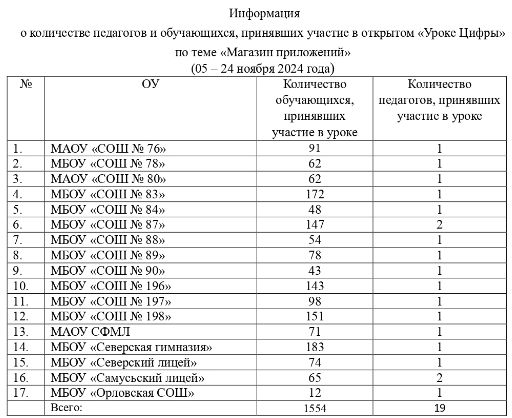 Информация
о количестве педагогов и обучающихся, принявших участие в открытом «Уроке Цифры»
по теме «Магазин приложений»
(05 – 24 ноября 2024 года)

| № | ОУ | Количество обучающихся, принявших участие в уроке | Количество педагогов, принявших участие в уроке |
|---|---|---|---|
| 1. | МАОУ «СОШ № 76» | 91 | 1 |
| 2. | МБОУ «СОШ № 78» | 62 | 1 |
| 3. | МАОУ «СОШ № 80» | 62 | 1 |
| 4. | МБОУ «СОШ № 83» | 172 | 1 |
| 5. | МБОУ «СОШ № 84» | 48 | 1 |
| 6. | МБОУ «СОШ № 87» | 147 | 2 |
| 7. | МБОУ «СОШ № 88» | 54 | 1 |
| 8. | МБОУ «СОШ № 89» | 78 | 1 |
| 9. | МБОУ «СОШ № 90» | 43 | 1 |
| 10. | МБОУ «СОШ № 196» | 143 | 1 |
| 11. | МБОУ «СОШ № 197» | 98 | 1 |
| 12. | МБОУ «СОШ № 198» | 151 | 1 |
| 13. | МАОУ СФМЛ | 71 | 1 |
| 14. | МБОУ «Северская гимназия» | 183 | 1 |
| 15. | МБОУ «Северский лицей» | 74 | 1 |
| 16. | МБОУ «Самусьский лицей» | 65 | 2 |
| 17. | МБОУ «Орловская СОШ» | 12 | 1 |
| | Всего: | 1554 | 19 |